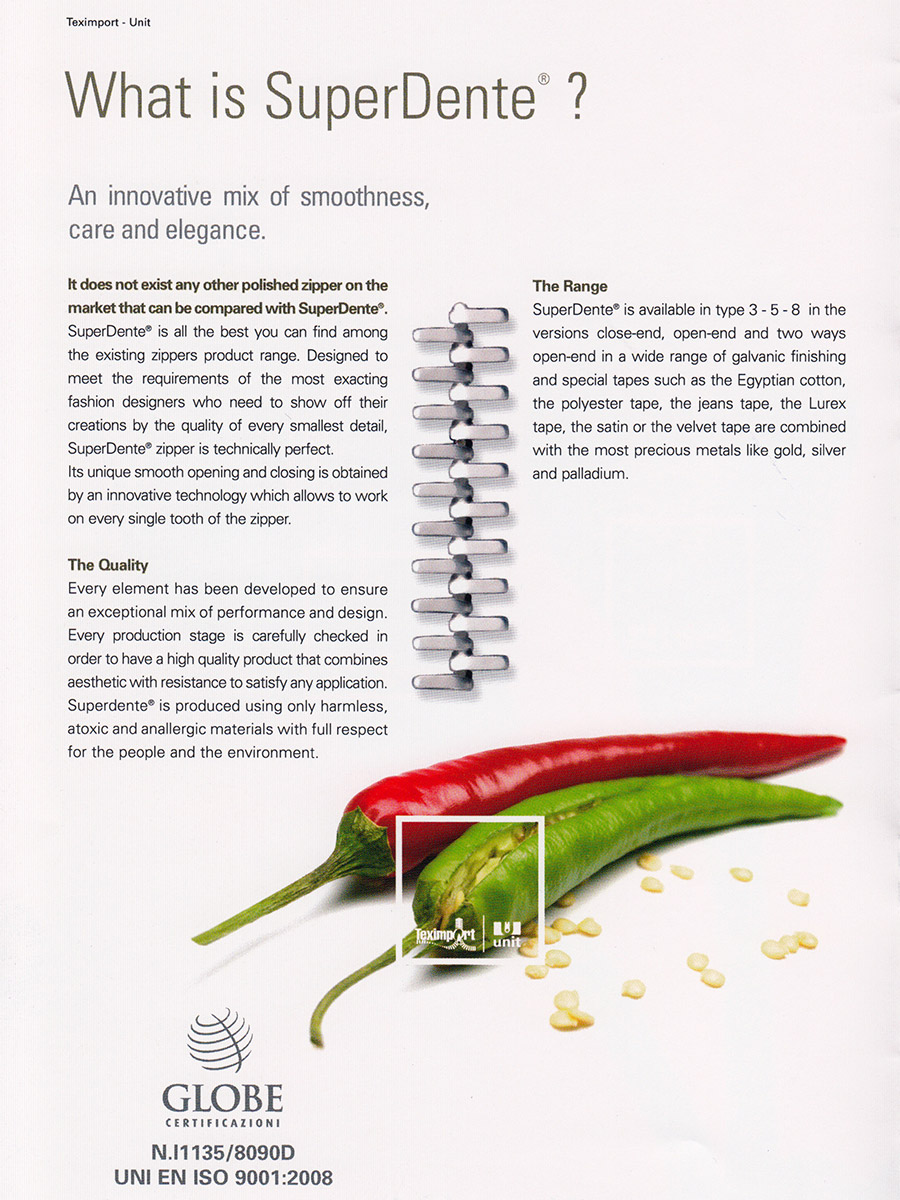 Teximport - Unit

What is SuperDente® ?

An innovative mix of smoothness, care and elegance.

It does not exist any other polished zipper on the market that can be compared with SuperDente®. SuperDente® is all the best you can find among the existing zippers product range. Designed to meet the requirements of the most exacting fashion designers who need to show off their creations by the quality of every smallest detail, SuperDente® zipper is technically perfect.
Its unique smooth opening and closing is obtained by an innovative technology which allows to work on every single tooth of the zipper.

The Quality
Every element has been developed to ensure an exceptional mix of performance and design. Every production stage is carefully checked in order to have a high quality product that combines aesthetic with resistance to satisfy any application. Superdente® is produced using only harmless, atoxic and anallergic materials with full respect for the people and the environment.

The Range
SuperDente® is available in type 3 - 5 - 8 in the versions close-end, open-end and two ways open-end in a wide range of galvanic finishing and special tapes such as the Egyptian cotton, the polyester tape, the jeans tape, the Lurex tape, the satin or the velvet tape are combined with the most precious metals like gold, silver and palladium.

Teximport unit

GLOBE
CERTIFICAZIONI
N.I1135/8090D
UNI EN ISO 9001:2008